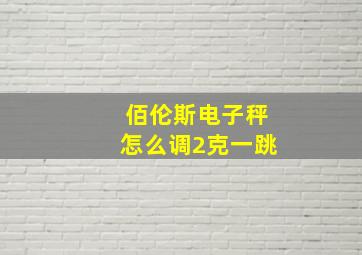 佰伦斯电子秤
怎么调2克一跳